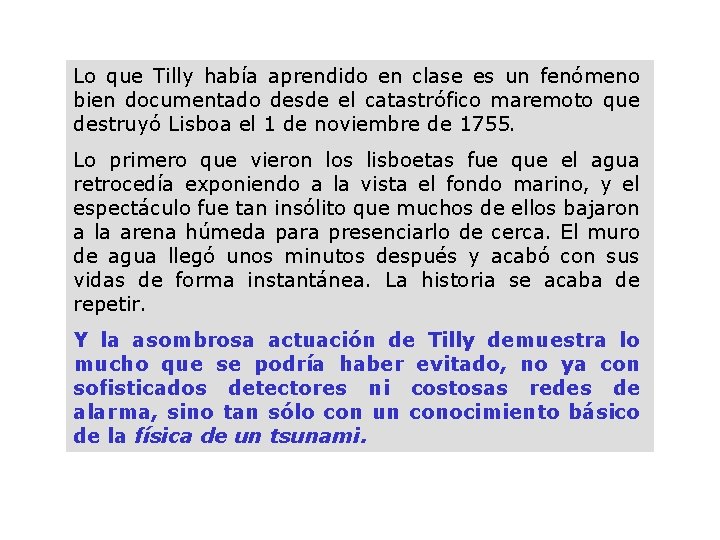 Lo que Tilly había aprendido en clase es un fenómeno bien documentado desde el catastrófico maremoto que destruyó Lisboa el 1 de noviembre de 1755.

Lo primero que vieron los lisboetas fue que el agua retrocedía exponiendo a la vista el fondo marino, y el espectáculo fue tan insólito que muchos de ellos bajaron a la arena húmeda para presenciarlo de cerca. El muro de agua llegó unos minutos después y acabó con sus vidas de forma instantánea. La historia se acaba de repetir.

Y la asombrosa actuación de Tilly demuestra lo mucho que se podría haber evitado, no ya con sofisticados detectores ni costosas redes de alarma, sino tan sólo con un conocimiento básico de la física de un tsunami.